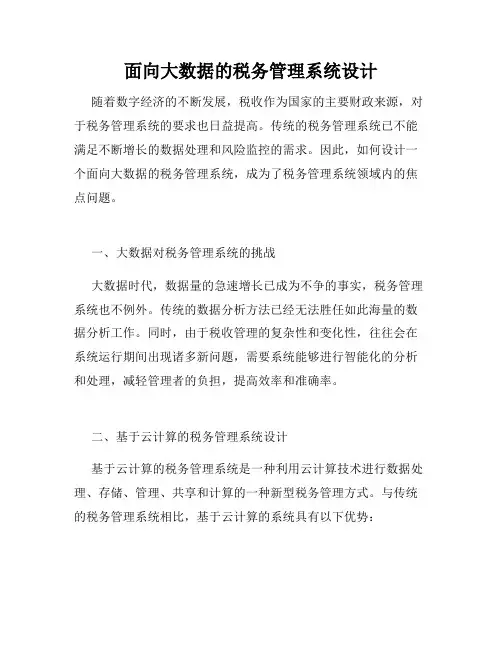 面向大数据的税务管理系统设计

随着数字经济的不断发展，税收作为国家的主要财政来源，对于税务管理系统的要求也日益提高。传统的税务管理系统已不能满足不断增长的数据处理和风险监控的需求。因此，如何设计一个面向大数据的税务管理系统，成为了税务管理系统领域内的焦点问题。

一、大数据对税务管理系统的挑战

大数据时代，数据量的急速增长已成为不争的事实，税务管理系统也不例外。传统的数据分析方法已经无法胜任如此海量的数据分析工作。同时，由于税收管理的复杂性和变化性，往往会在系统运行期间出现诸多新问题，需要系统能够进行智能化的分析和处理，减轻管理者的负担，提高效率和准确率。

二、基于云计算的税务管理系统设计

基于云计算的税务管理系统是一种利用云计算技术进行数据处理、存储、管理、共享和计算的一种新型税务管理方式。与传统的税务管理系统相比，基于云计算的系统具有以下优势：